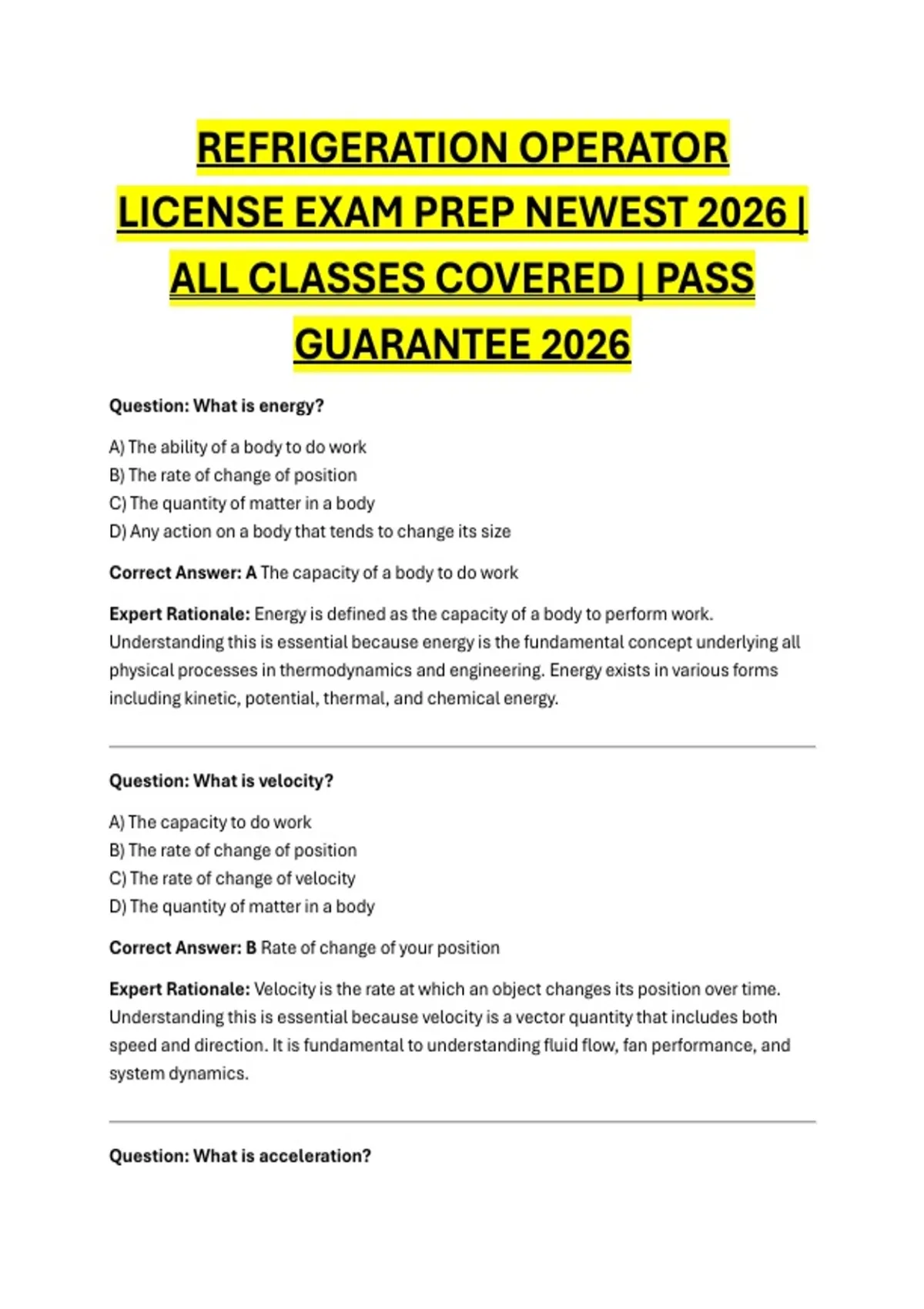 REFRIGERATION OPERATOR LICENSE EXAM PREP NEWEST 2026 | ALL CLASSES COVERED | PASS GUARANTEE 2026

Question: What is energy?

A) The ability of a body to do work
B) The rate of change of position
C) The quantity of matter in a body
D) Any action on a body that tends to change its size

Correct Answer: A The capacity of a body to do work

Expert Rationale: Energy is defined as the capacity of a body to perform work. Understanding this is essential because energy is the fundamental concept underlying all physical processes in thermodynamics and engineering. Energy exists in various forms including kinetic, potential, thermal, and chemical energy.

Question: What is velocity?

A) The capacity to do work
B) The rate of change of position
C) The rate of change of velocity
D) The quantity of matter in a body

Correct Answer: B Rate of change of your position

Expert Rationale: Velocity is the rate at which an object changes its position over time. Understanding this is essential because velocity is a vector quantity that includes both speed and direction. It is fundamental to understanding fluid flow, fan performance, and system dynamics.

Question: What is acceleration?